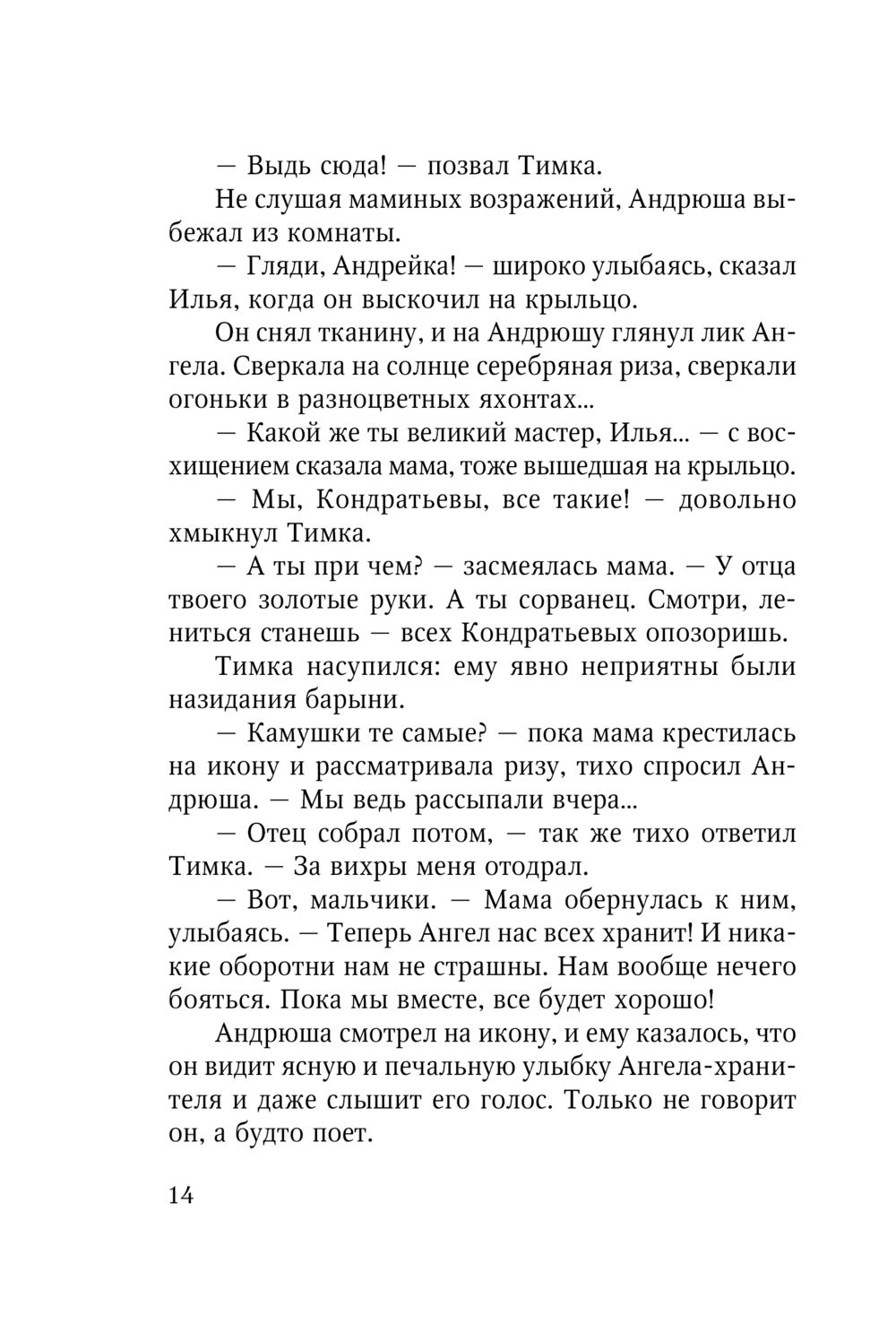 — Выдь сюда! — позвал Тимка.

Не слушая маминых возражений, Андрюша выбежал из комнаты.

— Гляди, Андрейка! — широко улыбаясь, сказал Илья, когда он выскочил на крыльцо.

Он снял тканину, и на Андрюшу глянул лик Ангела. Сверкала на солнце серебряная риза, сверкали огоньки в разноцветных яхонтах...

— Какой же ты великий мастер, Илья... — с восхищением сказала мама, тоже вышедшая на крыльцо.

— Мы, Кондратьевы, все такие! — довольно хмыкнул Тимка.

— А ты при чем? — засмеялась мама. — У отца твоего золотые руки. А ты сорванец. Смотри, лениться станешь — всех Кондратьевых опозоришь.

Тимка насупился: ему явно неприятны были назидания барыни.

— Камушки те самые? — пока мама крестилась на икону и рассматривала ризу, тихо спросил Андрюша. — Мы ведь рассыпали вчера...

— Отец собрал потом, — так же тихо ответил Тимка. — За вихры меня отодрал.

— Вот, мальчики. — Мама обернулась к ним, улыбаясь. — Теперь Ангел нас всех хранит! И никакие оборотни нам не страшны. Нам вообще нечего бояться. Пока мы вместе, все будет хорошо!

Андрюша смотрел на икону, и ему казалось, что он видит ясную и печальную улыбку Ангела-хранителя и даже слышит его голос. Только не говорит он, а будто поет.

14